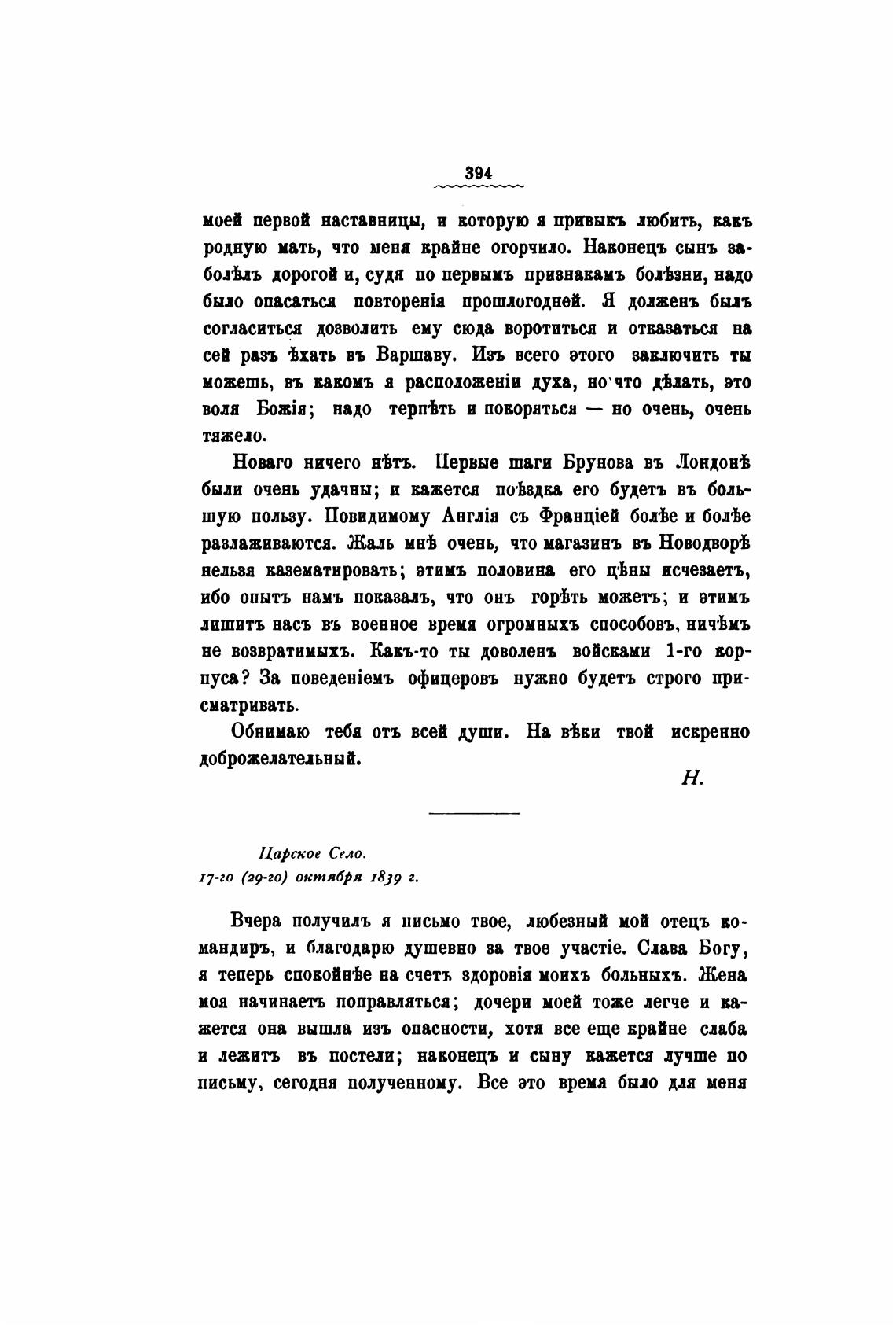 394

моей первой наставницы, и которую я привыкъ любить, какъ родную мать, что меня крайне огорчило. Наконецъ сынъ заболѣлъ дорогой и, судя по первымъ признакамъ болѣзни, надо было опасаться повторенія прошлогодней. Я долженъ былъ согласиться дозволить ему сюда воротиться и отказаться на сей разъ ѣхать въ Варшаву. Изъ всего этого заключить ты можешь, въ какомъ я расположеніи духа, но что дѣлать, это воля Божія; надо терпѣть и покоряться — но очень, очень тяжело.

Новаго ничего нѣтъ. Первые шаги Брунова въ Лондонѣ были очень удачны; и кажется поѣздка его будетъ въ большую пользу. Повидимому Англія съ Франціей болѣе и болѣе разлаживаются. Жаль мнѣ очень, что магазинъ въ Новодворѣ нельзя казематировать; этимъ половина его цѣны исчезаетъ, ибо опытъ намъ показалъ, что онъ горѣть можетъ; и этимъ лишитъ насъ въ военное время огромныхъ способовъ, ничѣмъ не возвратимыхъ. Какъ-то ты доволенъ войсками 1-го корпуса? За поведеніемъ офицеровъ нужно будетъ строго присматривать.

Обнимаю тебя отъ всей души. На вѣки твой искренно доброжелательный.

Н.

Царское Село.
17-го (29-го) октября 1839 г.

Вчера получилъ я письмо твое, любезный мой отецъ командиръ, и благодарю душевно за твое участіе. Слава Богу, я теперь спокойнѣе на счетъ здоровія моихъ больныхъ. Жена моя начинаетъ поправляться; дочери моей тоже легче и кажется она вышла изъ опасности, хотя все еще крайне слаба и лежитъ въ постели; наконецъ и сыну кажется лучше по письму, сегодня полученному. Все это время было для меня